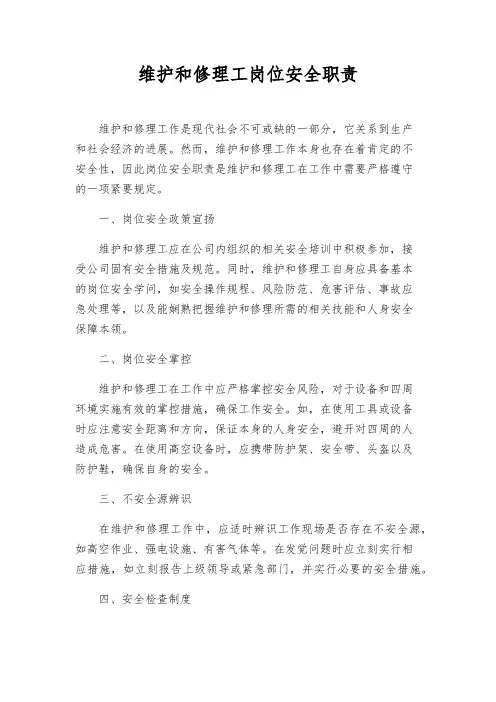 维护和修理工岗位安全职责

维护和修理工作是现代社会不可或缺的一部分，它关系到生产和社会经济的进展。然而，维护和修理工作本身也存在着肯定的不安全性，因此岗位安全职责是维护和修理工在工作中需要严格遵守的一项紧要规定。

一、岗位安全政策宣扬

维护和修理工应在公司内组织的相关安全培训中积极参加，接受公司固有安全措施及规范。同时，维护和修理工自身应具备基本的岗位安全学问，如安全操作规程、风险防范、危害评估、事故应急处理等，以及能娴熟把握维护和修理所需的相关技能和人身安全保障本领。

二、岗位安全掌控

维护和修理工在工作中应严格掌控安全风险，对于设备和四周环境实施有效的掌控措施，确保工作安全。如，在使用工具或设备时应注意安全距离和方向，保证本身的人身安全，避开对四周的人造成危害。在使用高空设备时，应携带防护架、安全带、头盔以及防护鞋，确保自身的安全。

三、不安全源辨识

在维护和修理工作中，应适时辨识工作现场是否存在不安全源，如高空作业、强电设施、有害气体等。在发觉问题时应立刻实行相应措施，如立刻报告上级领导或紧急部门，并实行必要的安全措施。

四、安全检查制度